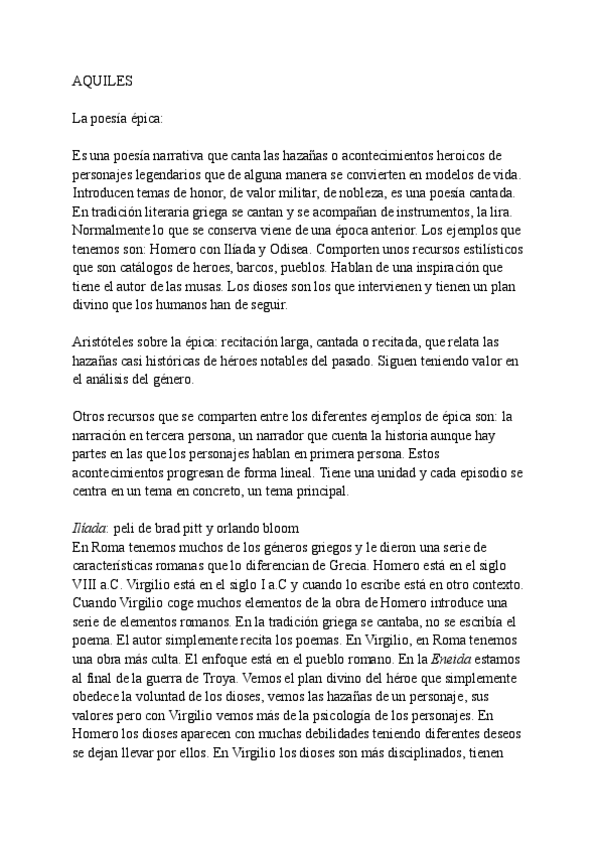 AQUILES

La poesía épica:

Es una poesía narrativa que canta las hazañas o acontecimientos heroicos de personajes legendarios que de alguna manera se convierten en modelos de vida. Introducen temas de honor, de valor militar, de nobleza, es una poesía cantada. En tradición literaria griega se cantan y se acompañan de instrumentos, la lira. Normalmente lo que se conserva viene de una época anterior. Los ejemplos que tenemos son: Homero con Ilíada y Odisea. Comporten unos recursos estilísticos que son catálogos de heroes, barcos, pueblos. Hablan de una inspiración que tiene el autor de las musas. Los dioses son los que intervienen y tienen un plan divino que los humanos han de seguir.

Aristóteles sobre la épica: recitación larga, cantada o recitada, que relata las hazañas casi históricas de héroes notables del pasado. Siguen teniendo valor en el análisis del género.

Otros recursos que se comparten entre los diferentes ejemplos de épica son: la narración en tercera persona, un narrador que cuenta la historia aunque hay partes en las que los personajes hablan en primera persona. Estos acontecimientos progresan de forma lineal. Tiene una unidad y cada episodio se centra en un tema en concreto, un tema principal.

Ilíada: peli de brad pitt y orlando bloom
En Roma tenemos muchos de los géneros griegos y le dieron una serie de características romanas que lo diferencian de Grecia. Homero está en el siglo VIII a.C. Virgilio está en el siglo I a.C y cuando lo escribe está en otro contexto. Cuando Virgilio coge muchos elementos de la obra de Homero introduce una serie de elementos romanos. En la tradición griega se cantaba, no se escribía el poema. El autor simplemente recita los poemas. En Virgilio, en Roma tenemos una obra más culta. El enfoque está en el pueblo romano. En la Eneida estamos al final de la guerra de Troya. Vemos el plan divino del héroe que simplemente obedece la voluntad de los dioses, vemos las hazañas de un personaje, sus valores pero con Virgilio vemos más de la psicología de los personajes. En Homero los dioses aparecen con muchas debilidades teniendo diferentes deseos se dejan llevar por ellos. En Virgilio los dioses son más disciplinados, tienen